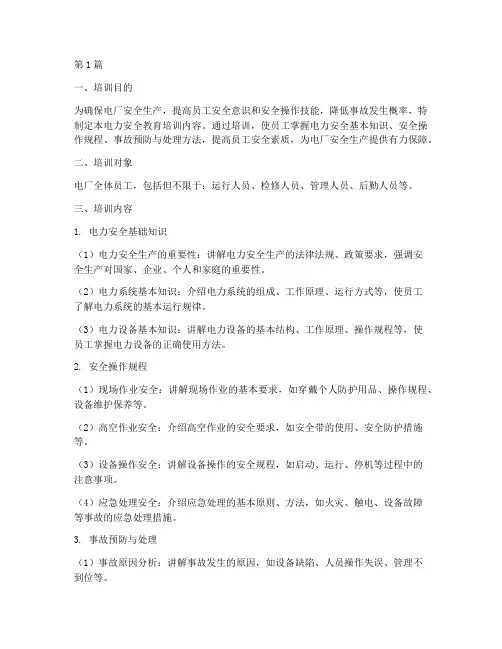 第 1 篇

一、培训目的

为确保电厂安全生产，提高员工安全意识和安全操作技能，降低事故发生概率，特制定本电力安全教育培训内容。通过培训，使员工掌握电力安全基本知识、安全操作规程、事故预防与处理方法，提高员工安全素质，为电厂安全生产提供有力保障。

二、培训对象

电厂全体员工，包括但不限于：运行人员、检修人员、管理人员、后勤人员等。

三、培训内容

1. 电力安全基础知识

（1）电力安全生产的重要性：讲解电力安全生产的法律法规、政策要求，强调安全生产对国家、企业、个人和家庭的重要性。

（2）电力系统基本知识：介绍电力系统的组成、工作原理、运行方式等，使员工了解电力系统的基本运行规律。

（3）电力设备基本知识：讲解电力设备的基本结构、工作原理、操作规程等，使员工掌握电力设备的正确使用方法。

2. 安全操作规程

（1）现场作业安全：讲解现场作业的基本要求，如穿戴个人防护用品、操作规程、设备维护保养等。

（2）高空作业安全：介绍高空作业的安全要求，如安全带的使用、安全防护措施等。

（3）设备操作安全：讲解设备操作的安全规程，如启动、运行、停机等过程中的注意事项。

（4）应急处理安全：介绍应急处理的基本原则、方法，如火灾、触电、设备故障等事故的应急处理措施。

3. 事故预防与处理

（1）事故原因分析：讲解事故发生的原因，如设备缺陷、人员操作失误、管理不到位等。